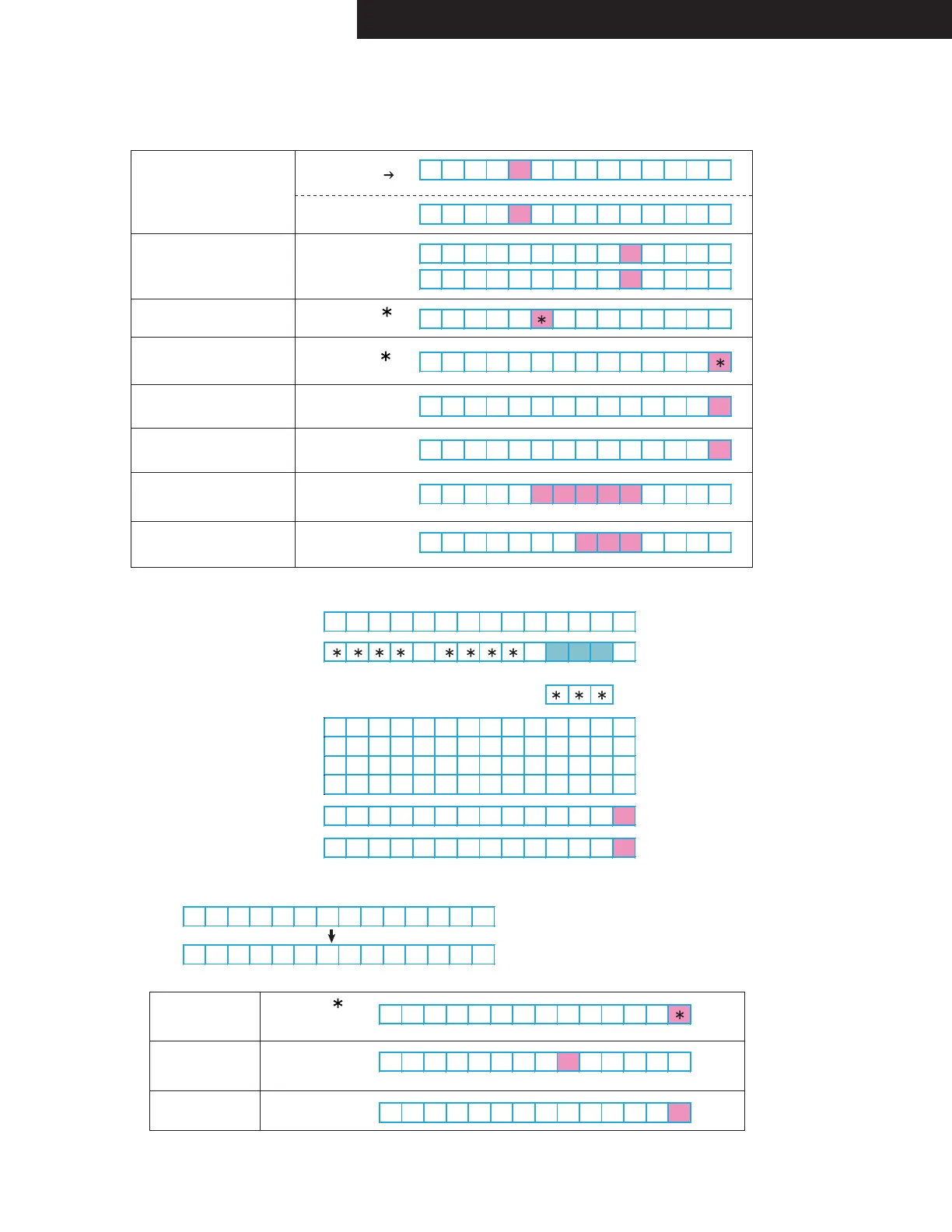 →

*

*

*

* * * * * * * *

* * *

*

*